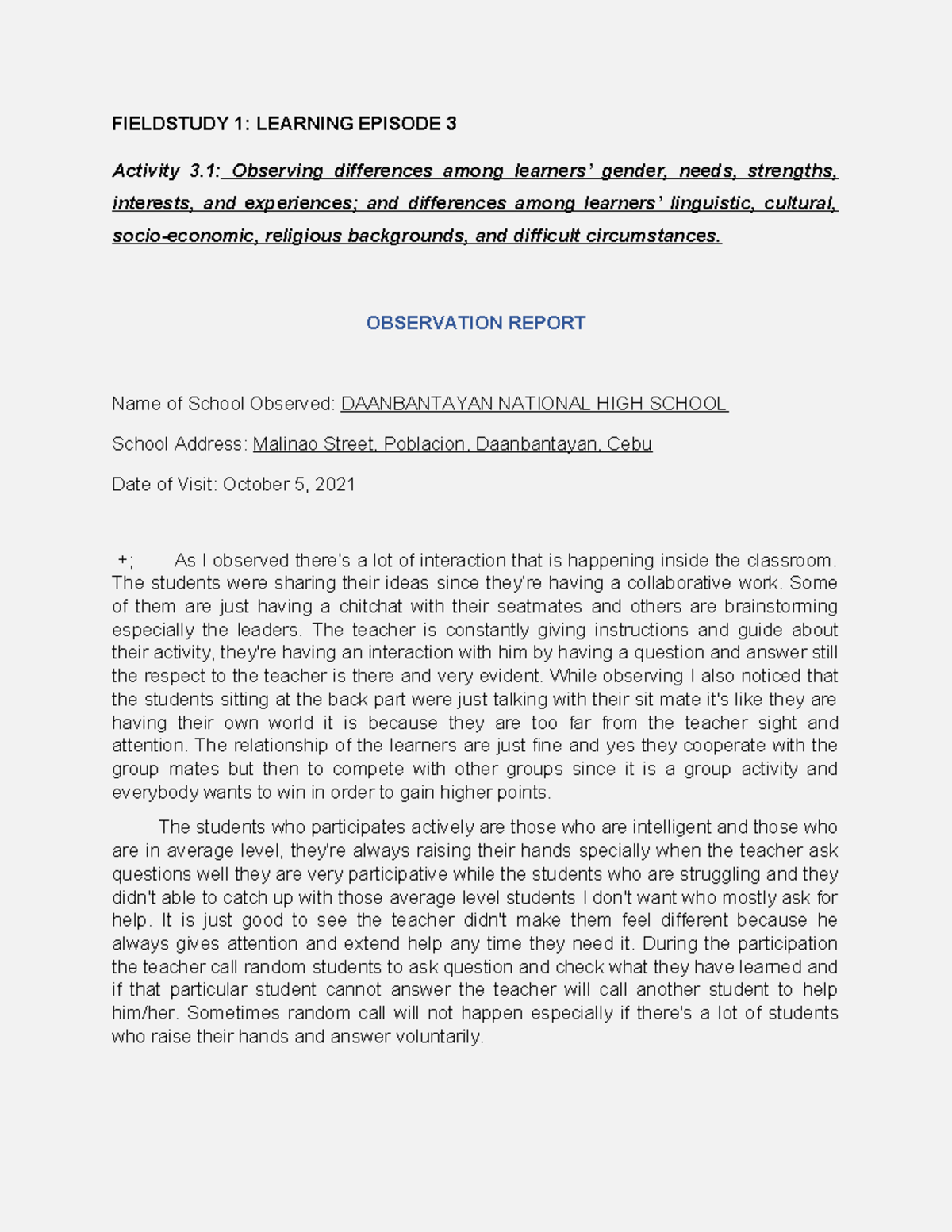 FIELDSTUDY 1: LEARNING EPISODE 3

Activity 3.1: Observing differences among learners' gender, needs, strengths, interests, and experiences; and differences among learners' linguistic, cultural, socio-economic, religious backgrounds, and difficult circumstances.

OBSERVATION REPORT

Name of School Observed: DAANBANTAYAN NATIONAL HIGH SCHOOL

School Address: Malinao Street, Poblacion, Daanbantayan, Cebu

Date of Visit: October 5, 2021

+; As I observed there's a lot of interaction that is happening inside the classroom. The students were sharing their ideas since they're having a collaborative work. Some of them are just having a chitchat with their seatmates and others are brainstorming especially the leaders. The teacher is constantly giving instructions and guide about their activity, they're having an interaction with him by having a question and answer still the respect to the teacher is there and very evident. While observing I also noticed that the students sitting at the back part were just talking with their sit mate it's like they are having their own world it is because they are too far from the teacher sight and attention. The relationship of the learners are just fine and yes they cooperate with the group mates but then to compete with other groups since it is a group activity and everybody wants to win in order to gain higher points.

The students who participates actively are those who are intelligent and those who are in average level, they're always raising their hands specially when the teacher ask questions well they are very participative while the students who are struggling and they didn't able to catch up with those average level students I don't want who mostly ask for help. It is just good to see the teacher didn't make them feel different because he always gives attention and extend help any time they need it. During the participation the teacher call random students to ask question and check what they have learned and if that particular student cannot answer the teacher will call another student to help him/her. Sometimes random call will not happen especially if there's a lot of students who raise their hands and answer voluntarily.